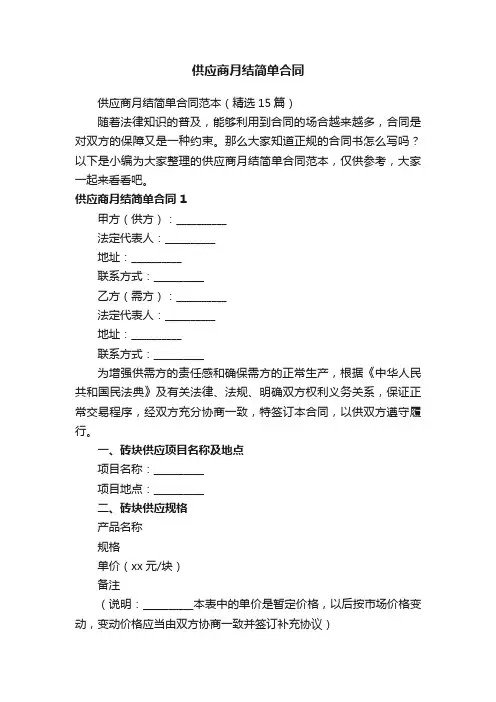 供应商月结简单合同

供应商月结简单合同范本（精选 15 篇）

随着法律知识的普及，能够利用到合同的场合越来越多，合同是对双方的保障又是一种约束。那么大家知道正规的合同书怎么写吗？以下是小编为大家整理的供应商月结简单合同范本，仅供参考，大家一起来看看吧。

供应商月结简单合同 1

甲方（供方）：__________

法定代表人：__________

地址：__________

联系方式：__________

乙方（需方）：__________

法定代表人：__________

地址：__________

联系方式：__________

为增强供需方的责任感和确保需方的正常生产，根据《中华人民共和国民法典》及有关法律、法规、明确双方权利义务关系，保证正常交易程序，经双方充分协商一致，特签订本合同，以供双方遵守履行。

一、砖块供应项目名称及地点

项目名称：__________

项目地点：__________

二、砖块供应规格

产品名称

规格

单价（xx 元/块）

备注

（说明：__________本表中的单价是暂定价格，以后按市场价格变动，变动价格应当由双方协商一致并签订补充协议）